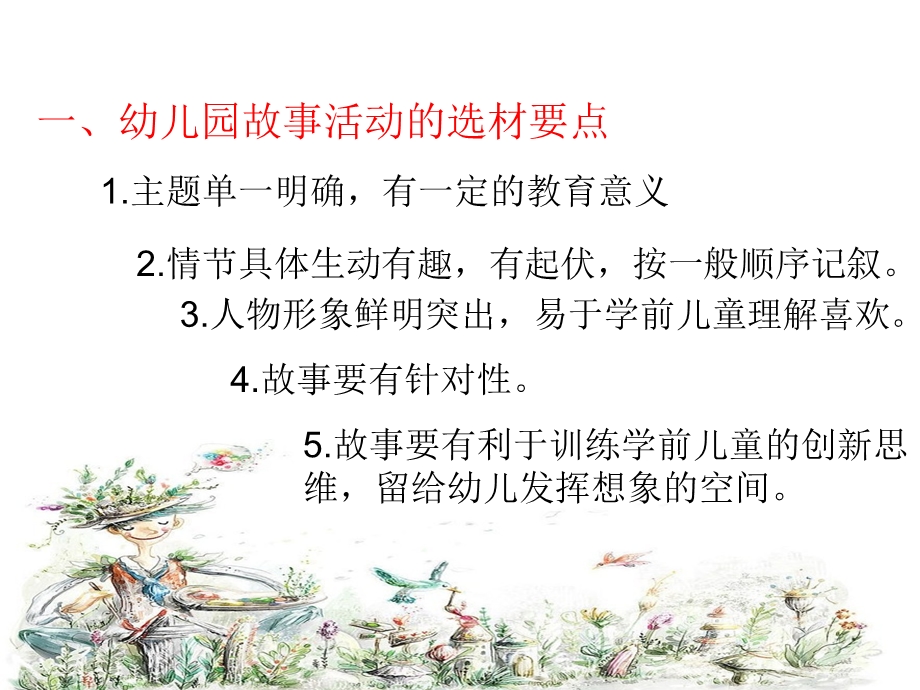 一、幼儿园故事活动的选材要点

1.主题单一明确，有一定的教育意义

2.情节具体生动有趣，有起伏，按一般顺序记叙。

3.人物形象鲜明突出，易于学前儿童理解喜欢。

4.故事要有针对性。

5.故事要有利于训练学前儿童的创新思维，留给幼儿发挥想象的空间。